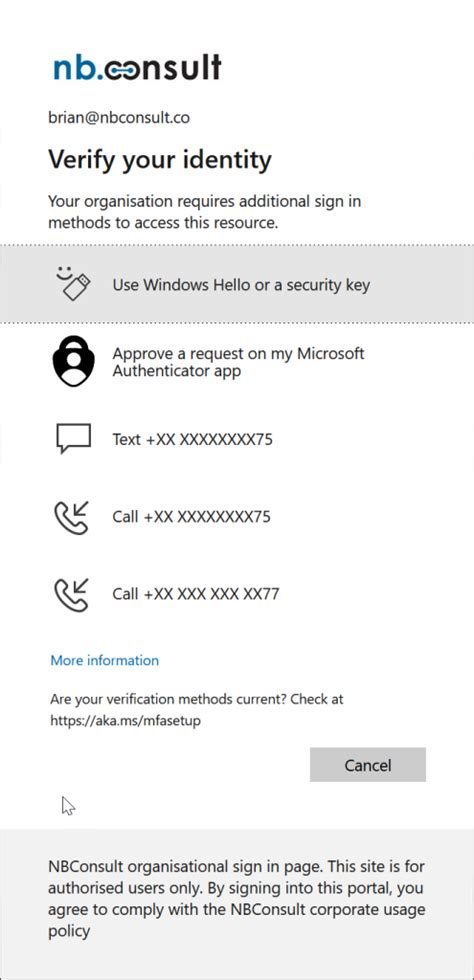 nb.consult

brian@nbconsult.co

Verify your identity

Your organisation requires additional sign in methods to access this resource.

Use Windows Hello or a security key

Approve a request on my Microsoft Authenticator app

Text +XX XXXXXXXX75

Call +XX XXXXXXXX75

Call +XX XXX XXX XX77

More information

Are your verification methods current? Check at https://aka.ms/mfasetup

Cancel

NBConsult organisational sign in page. This site is for authorised users only. By signing into this portal, you agree to comply with the NBConsult corporate usage policy